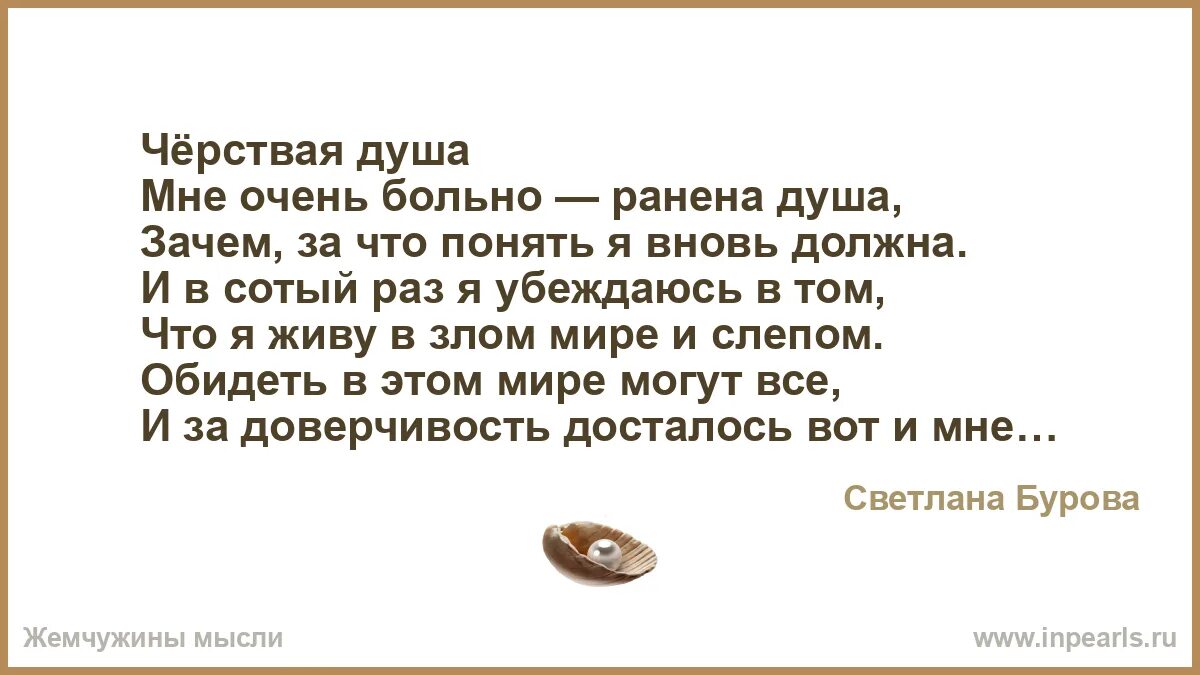 Чёрствая душа
Мне очень больно — ранена душа,
Зачем, за что понять я вновь должна.
И в сотый раз я убеждаюсь в том,
Что я живу в злом мире и слепом.
Обидеть в этом мире могут все,
И за доверчивость досталось вот и мне…

Светлана Бурова

Жемчужины мысли

www.inpearls.ru